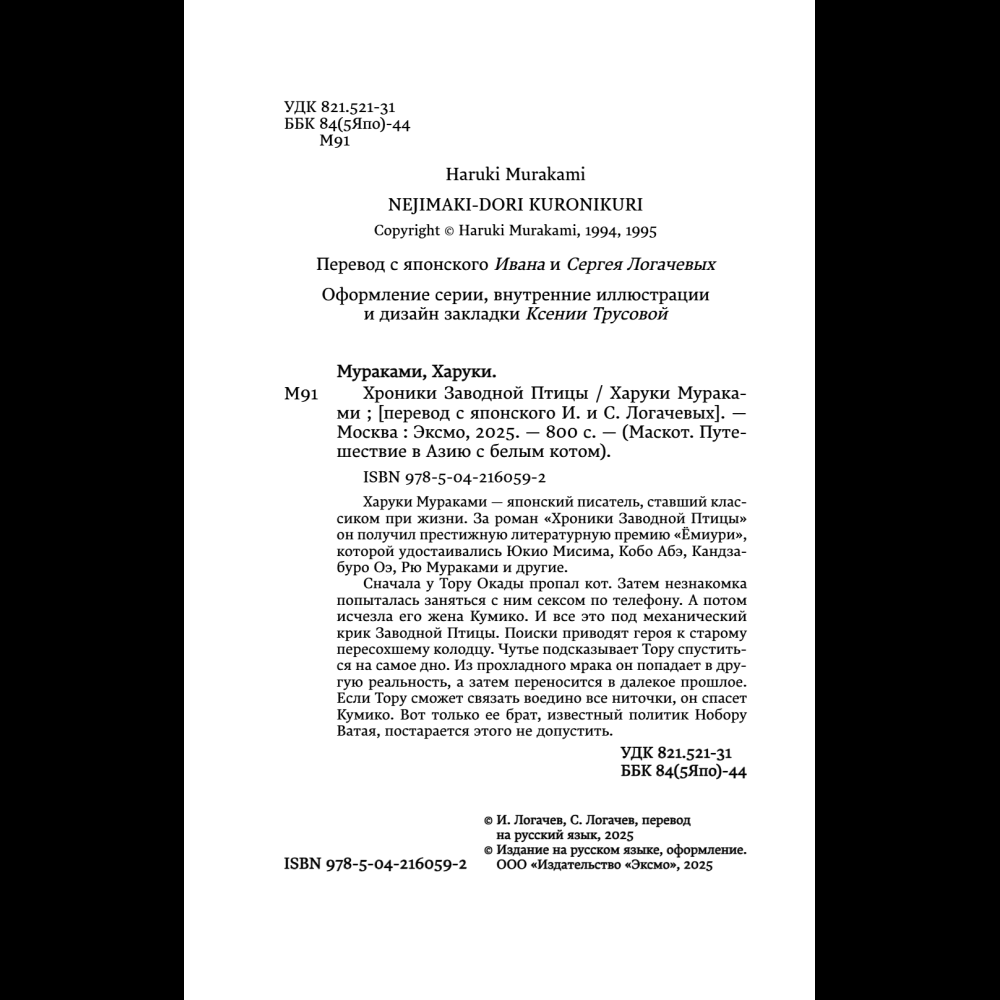 УДК 821.521-31
ББК 84(5Япо)-44
М91

Haruki Murakami

NEJIMAKI-DORI KURONIKURI

Copyright © Haruki Murakami, 1994, 1995

Перевод с японского Ивана и Сергея Логачевых

Оформление серии, внутренние иллюстрации и дизайн закладки Ксении Трусовой

Мураками, Харуки.

М91 Хроники Заводной Птицы / Харуки Мураками ; [перевод с японского И. и С. Логачевых]. — Москва : Эксмо, 2025. — 800 с. — (Маскот. Путешествие в Азию с белым котом).

ISBN 978-5-04-216059-2

Харуки Мураками — японский писатель, ставший классиком при жизни. За роман «Хроники Заводной Птицы» он получил престижную литературную премию «Ёмиури», которой удостаивались Юкио Мисима, Кобо Абэ, Кандзабуро Оэ, Рю Мураками и другие.

Сначала у Тору Окады пропал кот. Затем незнакомка попыталась заняться с ним сексом по телефону. А потом исчезла его жена Кумико. И все это под механический крик Заводной Птицы. Поиски приводят героя к старому пересохшему колодцу. Чутье подсказывает Тору спуститься на самое дно. Из прохладного мрака он попадает в другую реальность, а затем переносится в далекое прошлое. Если Тору сможет связать воедино все ниточки, он спасет Кумико. Вот только ее брат, известный политик Нобору Ватая, постарается этого не допустить.

УДК 821.521-31
ББК 84(5Япо)-44

© И. Логачев, С. Логачев, перевод на русский язык, 2025
© Издание на русском языке, оформление. ООО «Издательство «Эксмо», 2025

ISBN 978-5-04-216059-2